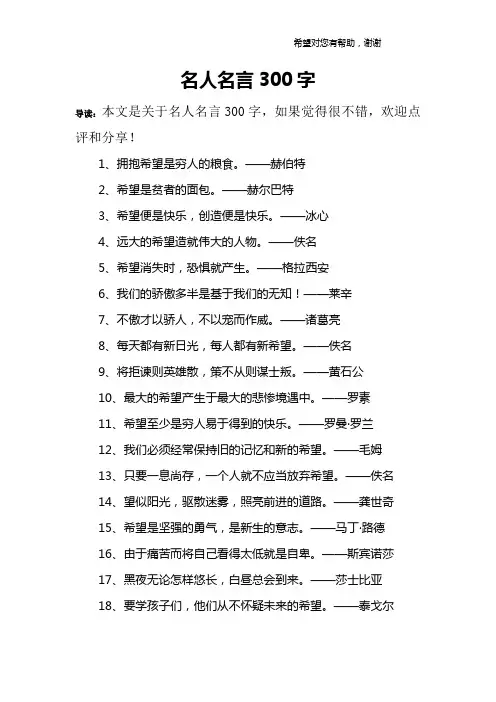 希望对您有帮助，谢谢

名人名言 300 字

导读：本文是关于名人名言 300 字，如果觉得很不错，欢迎点评和分享！

1、拥抱希望是穷人的粮食。——赫伯特

2、希望是贫者的面包。——赫尔巴特

3、希望便是快乐，创造便是快乐。——冰心

4、远大的希望造就伟大的人物。——佚名

5、希望消失时，恐惧就产生。——格拉西安

6、我们的骄傲多半是基于我们的无知！——莱辛

7、不傲才以骄人，不以宠而作威。——诸葛亮

8、每天都有新日光，每人都有新希望。——佚名

9、将拒谏则英雄散，策不从则谋士叛。——黄石公

10、最大的希望产生于最大的悲惨境遇中。——罗素

11、希望至少是穷人易于得到的快乐。——罗曼·罗兰

12、我们必须经常保持旧的记忆和新的希望。——毛姆

13、只要一息尚存，一个人就不应当放弃希望。——佚名

14、望似阳光，驱散迷雾，照亮前进的道路。——龚世奇

15、希望是坚强的勇气，是新生的意志。——马丁·路德

16、由于痛苦而将自己看得太低就是自卑。——斯宾诺莎

17、黑夜无论怎样悠长，白昼总会到来。——莎士比亚

18、要学孩子们，他们从不怀疑未来的希望。——泰戈尔